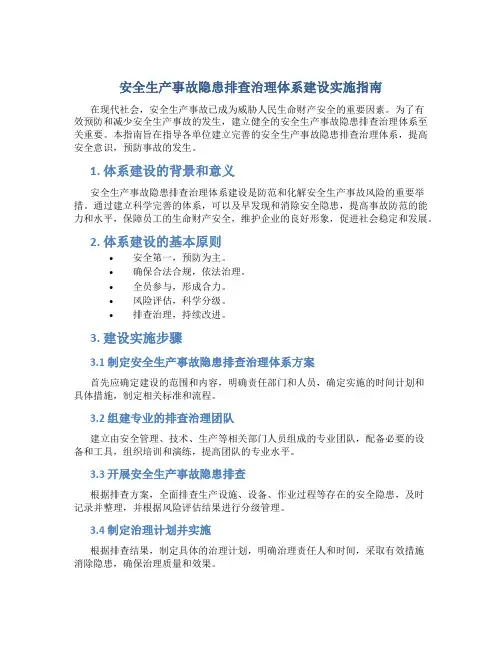 安全生产事故隐患排查治理体系建设实施指南

在现代社会，安全生产事故已成为威胁人民生命财产安全的重要因素。为了有效预防和减少安全生产事故的发生，建立健全的安全生产事故隐患排查治理体系至关重要。本指南旨在指导各单位建立完善的安全生产事故隐患排查治理体系，提高安全意识，预防事故的发生。

1. 体系建设的背景和意义

安全生产事故隐患排查治理体系建设是防范和化解安全生产事故风险的重要举措。通过建立科学完善的体系，可以及早发现和消除安全隐患，提高事故防范的能力和水平，保障员工的生命财产安全，维护企业的良好形象，促进社会稳定和发展。

2. 体系建设的基本原则

• 安全第一，预防为主。
• 确保合法合规，依法治理。
• 全员参与，形成合力。
• 风险评估，科学分级。
• 排查治理，持续改进。

3. 建设实施步骤

3.1 制定安全生产事故隐患排查治理体系方案

首先应确定建设的范围和内容，明确责任部门和人员，确定实施的时间计划和具体措施，制定相关标准和流程。

3.2 组建专业的排查治理团队

建立由安全管理、技术、生产等相关部门人员组成的专业团队，配备必要的设备和工具，组织培训和演练，提高团队的专业水平。

3.3 开展安全生产事故隐患排查

根据排查方案，全面排查生产设施、设备、作业过程等存在的安全隐患，及时记录并整理，并根据风险评估结果进行分级管理。

3.4 制定治理计划并实施

根据排查结果，制定具体的治理计划，明确治理责任人和时间，采取有效措施消除隐患，确保治理质量和效果。